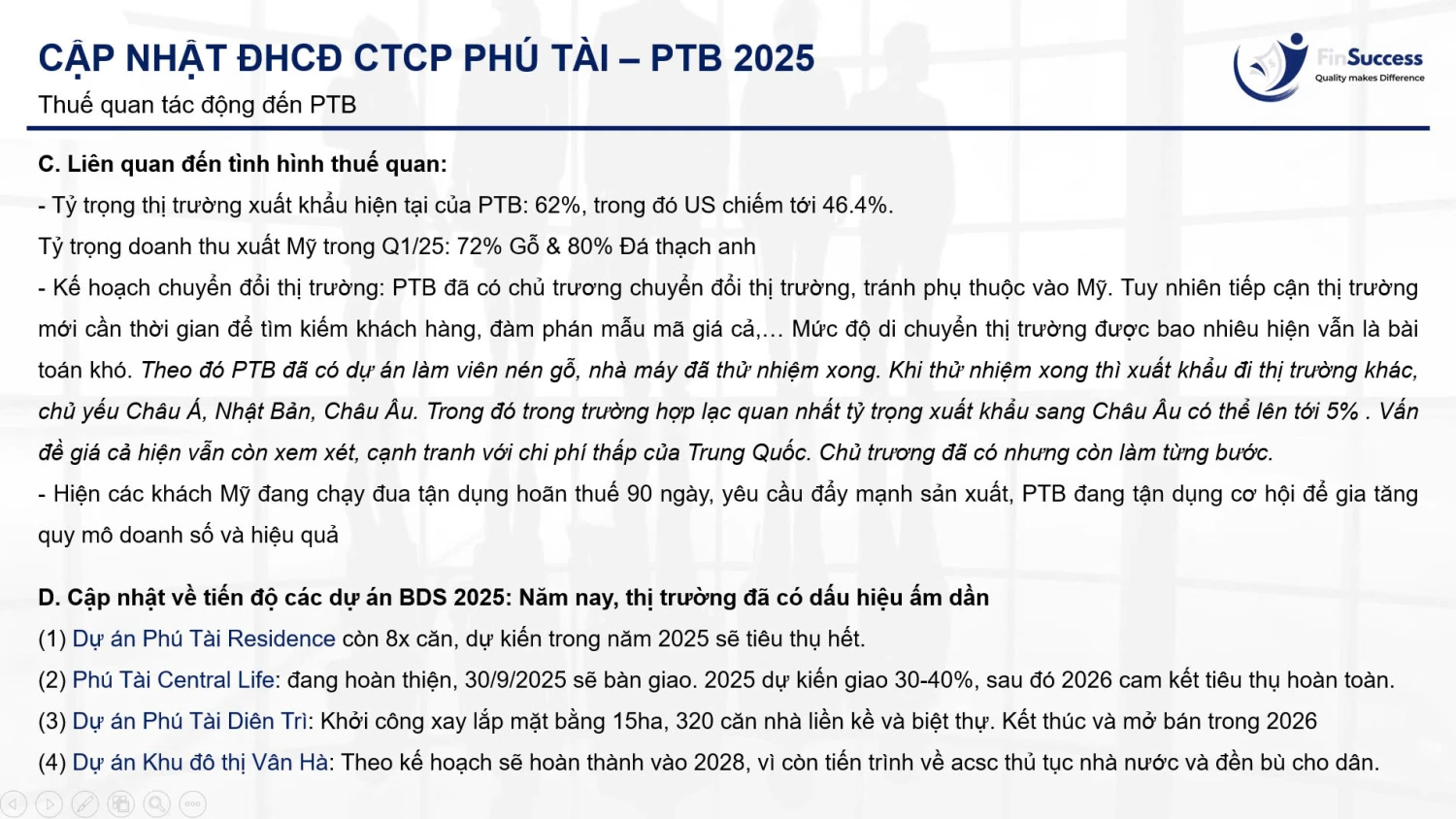 CẬP NHẬT ĐHCĐ CTCP PHÚ TÀI – PTB 2025
Thuế quan tác động đến PTB

FinSuccess
Quality makes Difference

C. Liên quan đến tình hình thuế quan:
- Tỷ trọng thị trường xuất khẩu hiện tại của PTB: 62%, trong đó US chiếm tới 46.4%.
Tỷ trọng doanh thu xuất Mỹ trong Q1/25: 72% Gỗ & 80% Đá thạch anh
- Kế hoạch chuyển đổi thị trường: PTB đã có chủ trương chuyển đổi thị trường, tránh phụ thuộc vào Mỹ. Tuy nhiên tiếp cận thị trường mới cần thời gian để tìm kiếm khách hàng, đàm phán mẫu mã giá cả,… Mức độ di chuyển thị trường được bao nhiêu hiện vẫn là bài toán khó. Theo đó PTB đã có dự án làm viên nén gỗ, nhà máy đã thử nhiệm xong. Khi thử nhiệm xong thì xuất khẩu đi thị trường khác, chủ yếu Châu Á, Nhật Bản, Châu Âu. Trong đó trong trường hợp lạc quan nhất tỷ trọng xuất khẩu sang Châu Âu có thể lên tới 5% . Vấn đề giá cả hiện vẫn còn xem xét, cạnh tranh với chi phí thấp của Trung Quốc. Chủ trương đã có nhưng còn làm từng bước.
- Hiện các khách Mỹ đang chạy đua tận dụng hoãn thuế 90 ngày, yêu cầu đẩy mạnh sản xuất, PTB đang tận dụng cơ hội để gia tăng quy mô doanh số và hiệu quả

D. Cập nhật về tiến độ các dự án BDS 2025: Năm nay, thị trường đã có dấu hiệu ấm dần
(1) Dự án Phú Tài Residence còn 8x căn, dự kiến trong năm 2025 sẽ tiêu thụ hết.
(2) Phú Tài Central Life: đang hoàn thiện, 30/9/2025 sẽ bàn giao. 2025 dự kiến giao 30-40%, sau đó 2026 cam kết tiêu thụ hoàn toàn.
(3) Dự án Phú Tài Diên Trì: Khởi công xay lắp mặt bằng 15ha, 320 căn nhà liền kề và biệt thự. Kết thúc và mở bán trong 2026
(4) Dự án Khu đô thị Vân Hà: Theo kế hoạch sẽ hoàn thành vào 2028, vì còn tiến trình về acsc thủ tục nhà nước và đền bù cho dân.